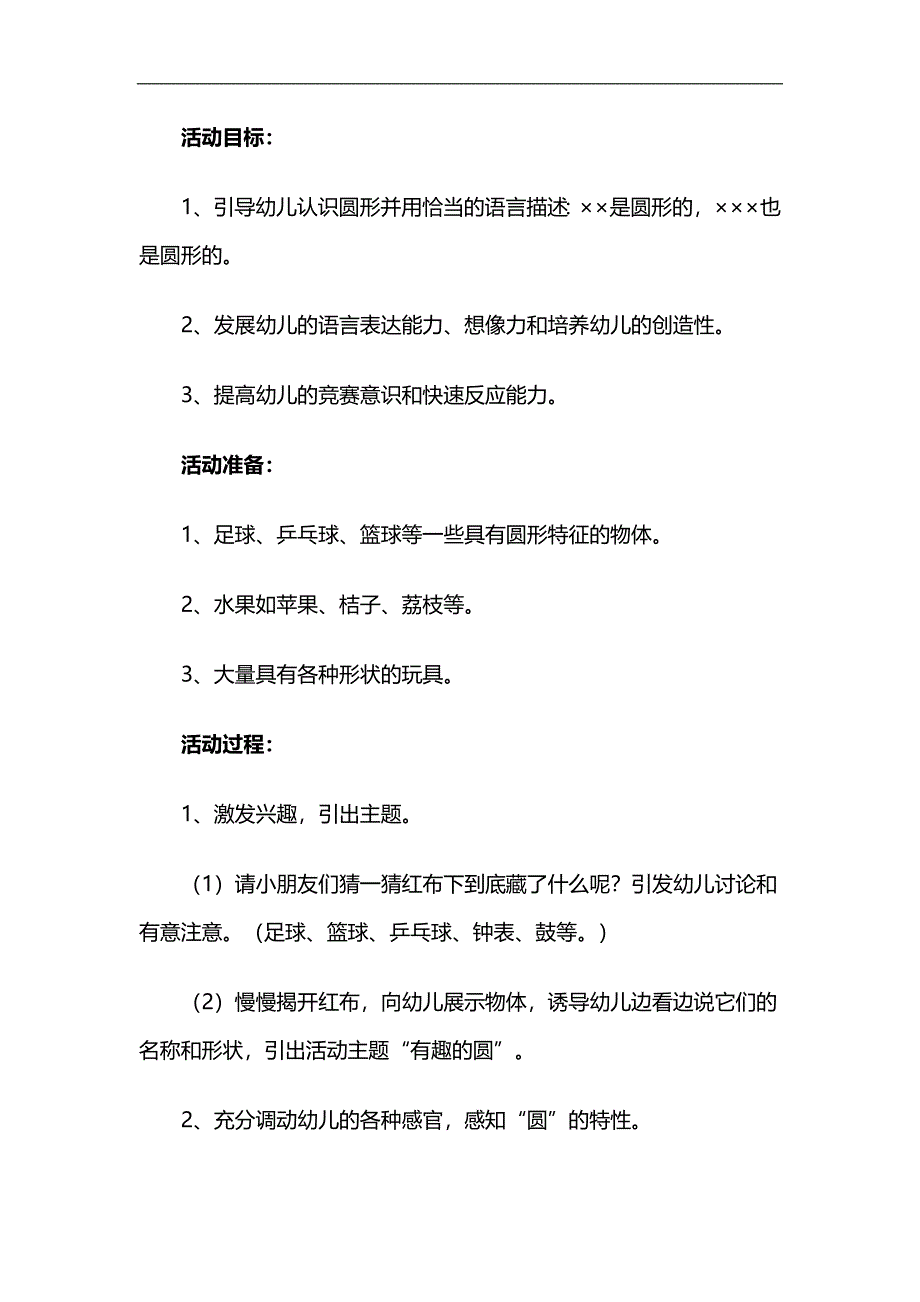 活动目标：

1、引导幼儿认识圆形并用恰当的语言描述 ××是圆形的，×××也是圆形的。

2、发展幼儿的语言表达能力、想像力和培养幼儿的创造性。

3、提高幼儿的竞赛意识和快速反应能力。

活动准备：

1、足球、乒乓球、篮球等一些具有圆形特征的物体。

2、水果如苹果、桔子、荔枝等。

3、大量具有各种形状的玩具。

活动过程：

1、激发兴趣，引出主题。

（1）请小朋友们猜一猜红布下到底藏了什么呢？引发幼儿讨论和有意注意。（足球、篮球、乒乓球、钟表、鼓等。）

（2）慢慢揭开红布，向幼儿展示物体，诱导幼儿边看边说它们的名称和形状，引出活动主题“有趣的圆”。

2、充分调动幼儿的各种感官，感知“圆”的特性。